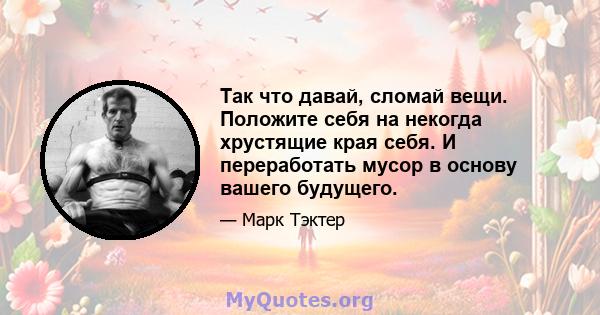 Так что давай, сломай вещи. Положите себя на некогда хрустящие края себя. И переработать мусор в основу вашего будущего.

— Марк Тэктер

MyQuotes.org